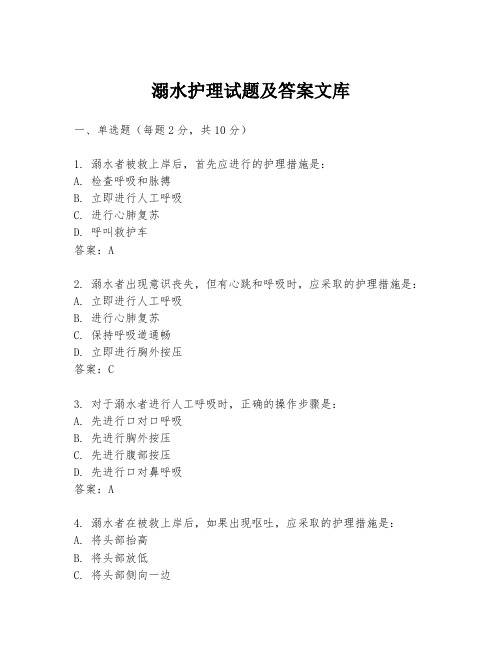 溺水护理试题及答案文库

一、单选题（每题2分，共10分）

1. 溺水者被救上岸后，首先应进行的护理措施是：
A. 检查呼吸和脉搏
B. 立即进行人工呼吸
C. 进行心肺复苏
D. 呼叫救护车
答案：A

2. 溺水者出现意识丧失，但有心跳和呼吸时，应采取的护理措施是：
A. 立即进行人工呼吸
B. 进行心肺复苏
C. 保持呼吸道通畅
D. 立即进行胸外按压
答案：C

3. 对于溺水者进行人工呼吸时，正确的操作步骤是：
A. 先进行口对口呼吸
B. 先进行胸外按压
C. 先进行腹部按压
D. 先进行口对鼻呼吸
答案：A

4. 溺水者在被救上岸后，如果出现呕吐，应采取的护理措施是：
A. 将头部抬高
B. 将头部放低
C. 将头部侧向一边